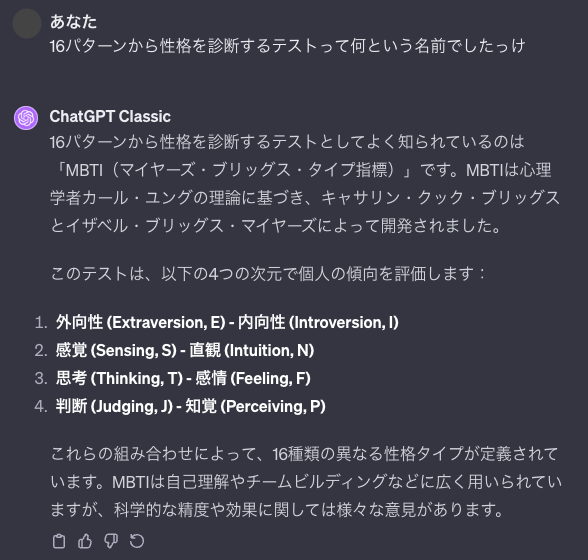 あなた
16パターンから性格を診断するテストって何という名前でしたっけ

ChatGPT Classic
16パターンから性格を診断するテストとしてよく知られているのは「MBTI（マイヤーズ・ブリッグス・タイプ指標）」です。MBTIは心理学者カール・ユングの理論に基づき、キャサリン・クック・ブリッグスとイザベル・ブリッグス・マイヤーズによって開発されました。

このテストは、以下の4つの次元で個人の傾向を評価します：

1. 外向性 (Extraversion, E) - 内向性 (Introversion, I)
2. 感覚 (Sensing, S) - 直観 (Intuition, N)
3. 思考 (Thinking, T) - 感情 (Feeling, F)
4. 判断 (Judging, J) - 知覚 (Perceiving, P)

これらの組み合わせによって、16種類の異なる性格タイプが定義されています。MBTIは自己理解やチームビルディングなどに広く用いられていますが、科学的な精度や効果に関しては様々な意見があります。